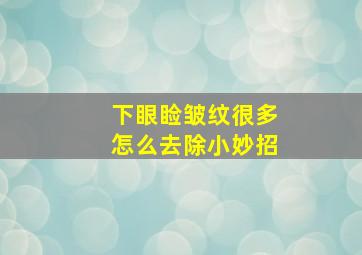 下眼睑皱纹很多
怎么去除小妙招